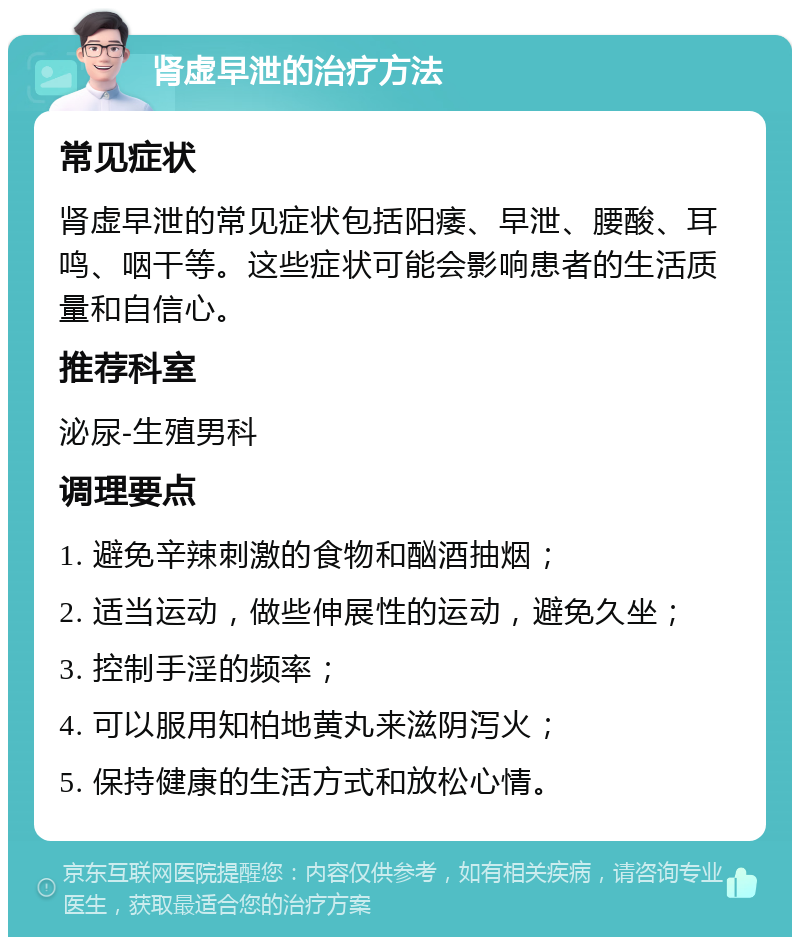 肾虚早泄的治疗方法

常见症状

肾虚早泄的常见症状包括阳痿、早泄、腰酸、耳鸣、咽干等。这些症状可能会影响患者的生活质量和自信心。

推荐科室

泌尿-生殖男科

调理要点

1. 避免辛辣刺激的食物和酗酒抽烟；

2. 适当运动，做些伸展性的运动，避免久坐；

3. 控制手淫的频率；

4. 可以服用知柏地黄丸来滋阴泻火；

5. 保持健康的生活方式和放松心情。

京东互联网医院提醒您：内容仅供参考，如有相关疾病，请咨询专业医生，获取最适合您的治疗方案